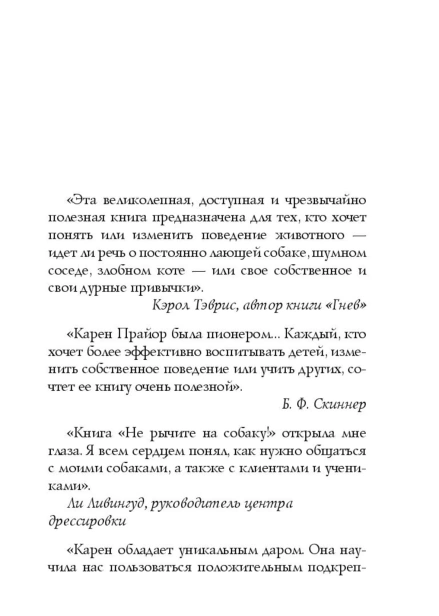 «Эта великолепная, доступная и чрезвычайно полезная книга предназначена для тех, кто хочет понять или изменить поведение животного — идет ли речь о постоянно лающей собаке, шумном соседе, злобном коте — или свое собственное и свои дурные привычки».

Кэрол Тэврис, автор книги «Гнев»

«Карен Прайор была пионером... Каждый, кто хочет более эффективно воспитывать детей, изменить собственное поведение или учить других, сочтет ее книгу очень полезной».

Б. Ф. Скиннер

«Книга «Не рычите на собаку!» открыла мне глаза. Я всем сердцем понял, как нужно общаться с моими собаками, а также с клиентами и учениками».

Ли Ливингуд, руководитель центра дрессировки

«Карен обладает уникальным даром. Она научила нас пользоваться положительным подкреп-